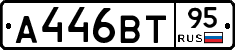 А446ВТ 95 RUS